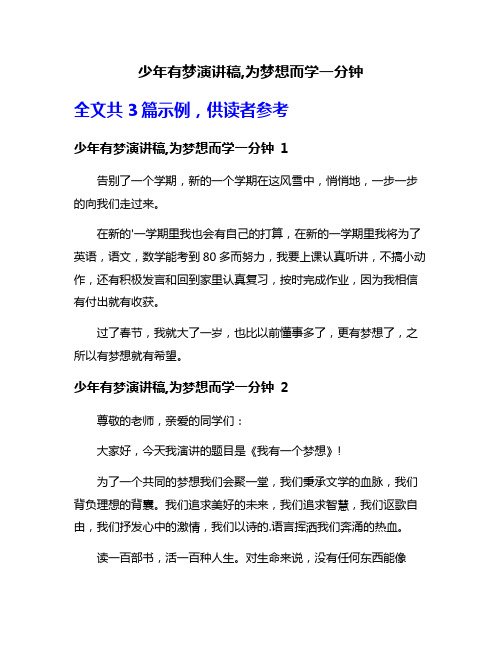 少年有梦演讲稿,为梦想而学一分钟

全文共 3 篇示例，供读者参考

少年有梦演讲稿,为梦想而学一分钟 1

告别了一个学期，新的一个学期在这风雪中，悄悄地，一步一步的向我们走过来。

在新的'一学期里我也会有自己的打算，在新的一学期里我将为了英语，语文，数学能考到 80 多而努力，我要上课认真听讲，不搞小动作，还有积极发言和回到家里认真复习，按时完成作业，因为我相信有付出就有收获。

过了春节，我就大了一岁，也比以前懂事多了，更有梦想了，之所以有梦想就有希望。

少年有梦演讲稿,为梦想而学一分钟 2

尊敬的老师，亲爱的同学们：

大家好，今天我演讲的题目是《我有一个梦想》！

为了一个共同的梦想我们会聚一堂，我们秉承文学的血脉，我们背负理想的背囊。我们追求美好的未来，我们追求智慧，我们讴歌自由，我们抒发心中的激情，我们以诗的.语言挥洒我们奔涌的热血。

读一百部书，活一百种人生。对生命来说，没有任何东西能像